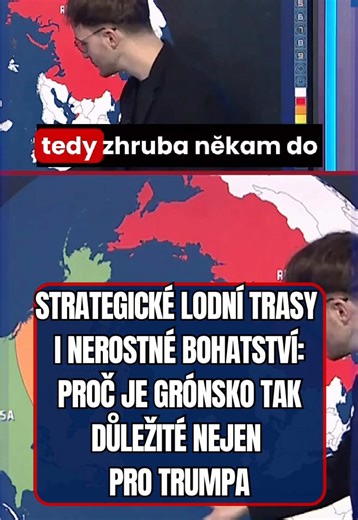 tedy zhruba někam do

STRATEGICKÉ LODNÍ TRASY I NEROSTNÉ BOHATSTVÍ: PROČ JE GRÓNSKO TAK DŮLEŽITÉ NEJEN PRO TRUMPA